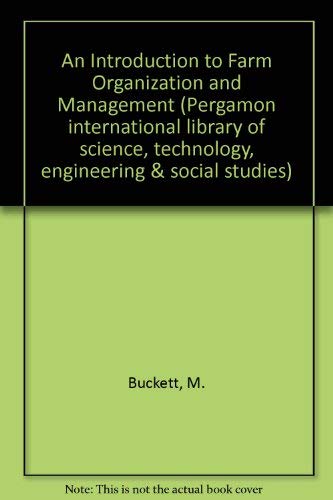 An Introduction to Farm Organization and Management (Pergamon international library of science, technology, engineering & social studies)

Buckett, M.

Note: This is not the actual book cover